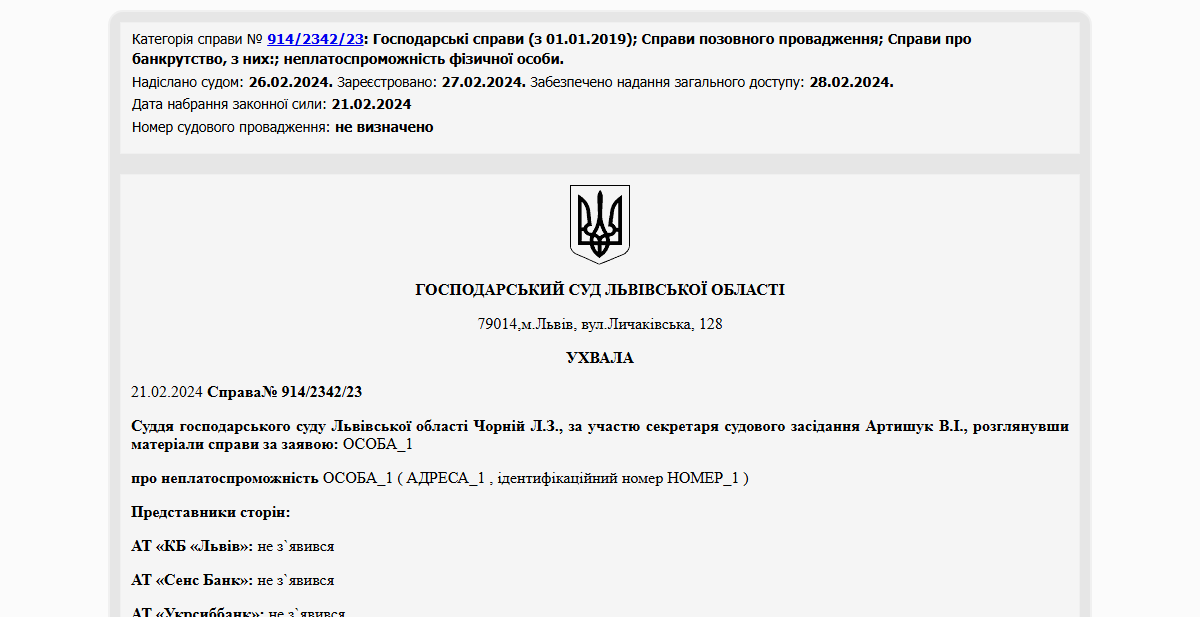 Категорія справи № 914/2342/23: Господарські справи (з 01.01.2019); Справи позовного провадження; Справи про банкрутство, з них:; неплатоспроможність фізичної особи.
Надіслано судом: 26.02.2024. Зареєстровано: 27.02.2024. Забезпечено надання загального доступу: 28.02.2024.
Дата набрання законної сили: 21.02.2024
Номер судового провадження: не визначено

ГОСПОДАРСЬКИЙ СУД ЛЬВІВСЬКОЇ ОБЛАСТІ

79014,м.Львів, вул.Личаківська, 128

УХВАЛА

21.02.2024 Справа№ 914/2342/23

Суддя господарського суду Львівської області Чорній Л.З., за участю секретаря судового засідання Артишук В.І., розглянувши матеріали справи за заявою: ОСОБА_1

про неплатоспроможність ОСОБА_1 ( АДРЕСА_1 , ідентифікаційний номер НОМЕР_1 )

Представники сторін:

АТ «КБ «Львів»: не з`явився

АТ «Сенс Банк»: не з`явився

АТ «Укрсиббанк»: не з`явився